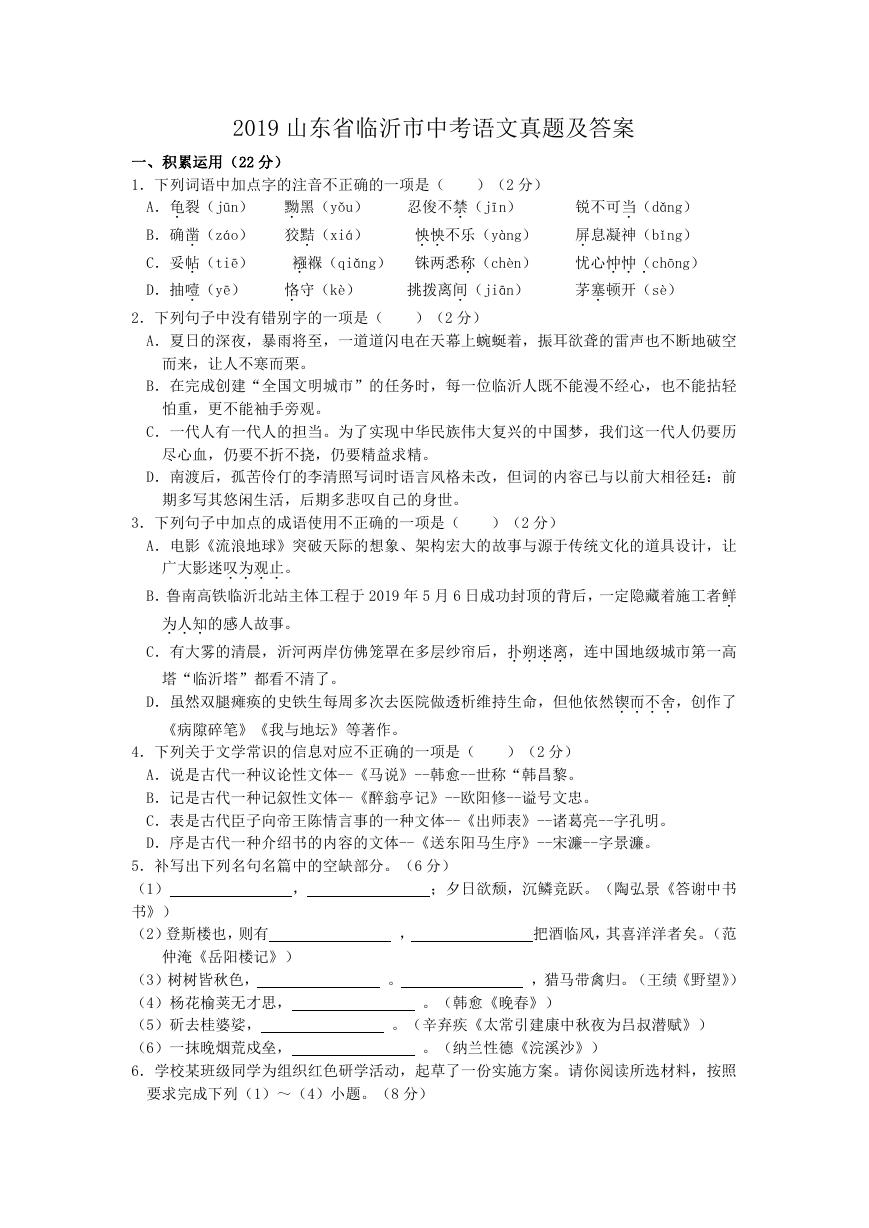 2019 山东省临沂市中考语文真题及答案

一、积累运用（22 分）

1. 下列词语中加点字的注音不正确的一项是（　　）（2 分）

A. 龟裂（jūn）　黝黑（yǒu）　忍俊不禁（jīn）　锐不可当（dǎng）

B. 确凿（záo）　狡黠（xiá）　怏怏不乐（yàng）　屏息凝神（bǐng）

C. 妥帖（tiē）　襁褓（qiǎng）　铢两悉称（chèn）　忧心忡忡（chōng）

D. 抽噎（yē）　恪守（kè）　挑拨离间（jiān）　茅塞顿开（sè）

2. 下列句子中没有错别字的一项是（　　）（2 分）

A. 夏日的深夜，暴雨将至，一道道闪电在天幕上蜿蜒着，振耳欲聋的雷声也不断地破空而来，让人不寒而栗。

B. 在完成创建“全国文明城市”的任务时，每一位临沂人既不能漫不经心，也不能拈轻怕重，更不能袖手旁观。

C. 一代人有一代人的担当。为了实现中华民族伟大复兴的中国梦，我们这一代人仍要历尽心血，仍要不折不挠，仍要精益求精。

D. 南渡后，孤苦伶仃的李清照写词时语言风格未改，但词的内容已与以前大相径廷：前期多写其悠闲生活，后期多悲叹自己的身世。

3. 下列句子中加点的成语使用不正确的一项是（　　）（2 分）

A. 电影《流浪地球》突破天际的想象、架构宏大的故事与源于传统文化的道具设计，让广大影迷叹为观止。

B. 鲁南高铁临沂北站主体工程于 2019 年 5 月 6 日成功封顶的背后，一定隐藏着施工者鲜为人知的感人故事。

C. 有大雾的清晨，沂河两岸仿佛笼罩在多层纱帘后，扑朔迷离，连中国地级城市第一高塔“临沂塔”都看不清了。

D. 虽然双腿瘫痪的史铁生每周多次去医院做透析维持生命，但他依然锲而不舍，创作了《病隙碎笔》《我与地坛》等著作。

4. 下列关于文学常识的信息对应不正确的一项是（　　）（2 分）

A. 说是古代一种议论性文体--《马说》--韩愈--世称“韩昌黎。

B. 记是古代一种记叙性文体--《醉翁亭记》--欧阳修--谥号文忠。

C. 表是古代臣子向帝王陈情言事的一种文体--《出师表》--诸葛亮--字孔明。

D. 序是古代一种介绍书的内容的文体--《送东阳马生序》--宋濂--字景濂。

5. 补写出下列名句名篇中的空缺部分。（6 分）

（1）________，________；夕日欲颓，沉鳞竞跃。（陶弘景《答谢中书书》）

（2）登斯楼也，则有________，________把酒临风，其喜洋洋者矣。（范仲淹《岳阳楼记》）

（3）树树皆秋色，________。________，猎马带禽归。（王绩《野望》）

（4）杨花榆荚无才思，________。（韩愈《晚春》）

（5）斫去桂婆娑，________。（辛弃疾《太常引建康中秋夜为吕叔潜赋》）

（6）一抹晚烟荒戍垒，________。（纳兰性德《浣溪沙》）

6. 学校某班级同学为组织红色研学活动，起草了一份实施方案。请你阅读所选材料，按照要求完成下列（1）～（4）小题。（8 分）